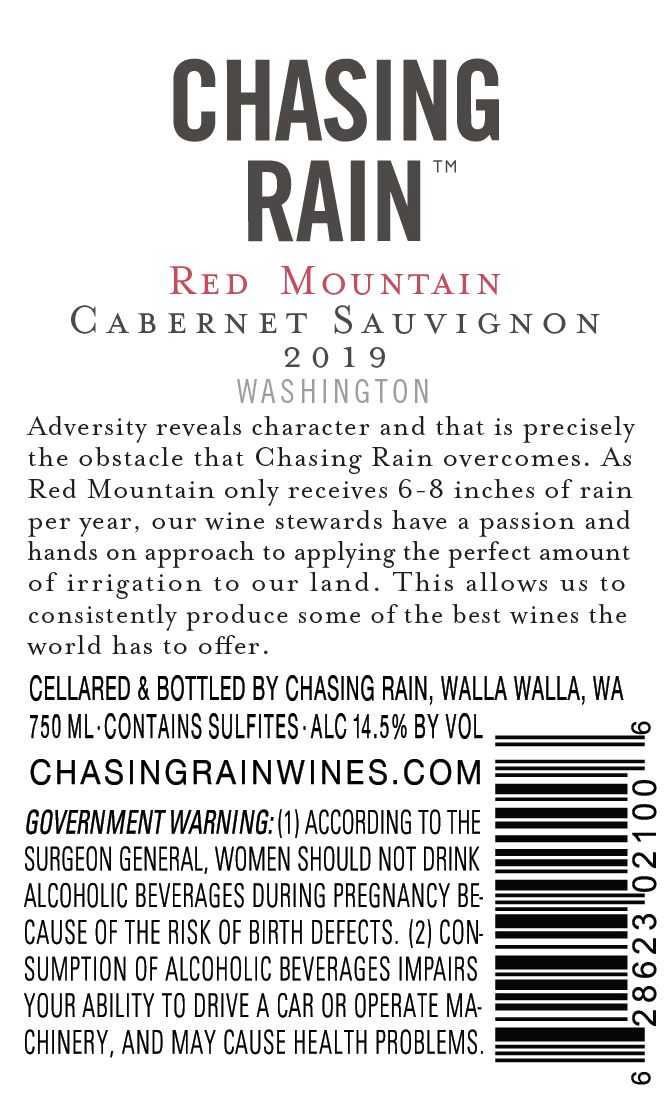 CHASING RAIN™

Red Mountain
Cabernet Sauvignon
2019
WASHINGTON

Adversity reveals character and that is precisely the obstacle that Chasing Rain overcomes. As Red Mountain only receives 6-8 inches of rain per year, our wine stewards have a passion and hands on approach to applying the perfect amount of irrigation to our land. This allows us to consistently produce some of the best wines the world has to offer.

CELLARED & BOTTLED BY CHASING RAIN, WALLA WALLA, WA
750 ML · CONTAINS SULFITES · ALC 14.5% BY VOL

CHASINGRAINWINES.COM

GOVERNMENT WARNING: (1) ACCORDING TO THE SURGEON GENERAL, WOMEN SHOULD NOT DRINK ALCOHOLIC BEVERAGES DURING PREGNANCY BECAUSE OF THE RISK OF BIRTH DEFECTS. (2) CONSUMPTION OF ALCOHOLIC BEVERAGES IMPAIRS YOUR ABILITY TO DRIVE A CAR OR OPERATE MACHINERY, AND MAY CAUSE HEALTH PROBLEMS.

6 28623 02100 6